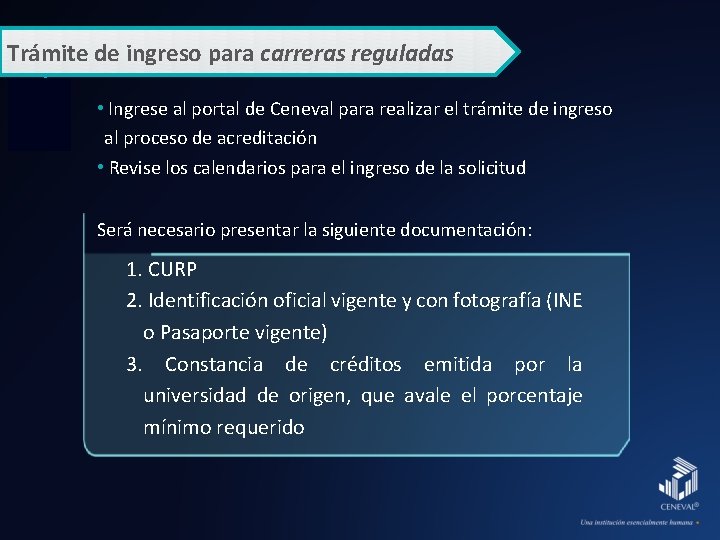 Trámite de ingreso para carreras reguladas

• Ingrese al portal de Ceneval para realizar el trámite de ingreso al proceso de acreditación
• Revise los calendarios para el ingreso de la solicitud

Será necesario presentar la siguiente documentación:

1. CURP
2. Identificación oficial vigente y con fotografía (INE o Pasaporte vigente)
3. Constancia de créditos emitida por la universidad de origen, que avale el porcentaje mínimo requerido

CENEVAL®
Una institución esencialmente humana